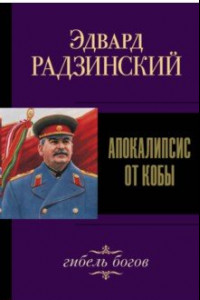 Эдвард
РАДЗИНСКИЙ

АПОКАЛИПСИС
ОТ КОБЫ

гибель богов